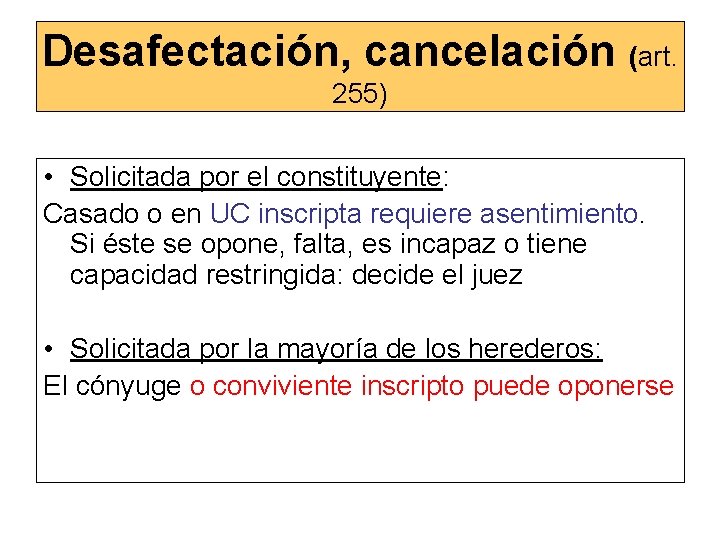 Desafectación, cancelación (art. 255)

• Solicitada por el constituyente:

Casado o en UC inscripta requiere asentimiento. Si éste se opone, falta, es incapaz o tiene capacidad restringida: decide el juez

• Solicitada por la mayoría de los herederos:

El cónyuge o conviviente inscripto puede oponerse